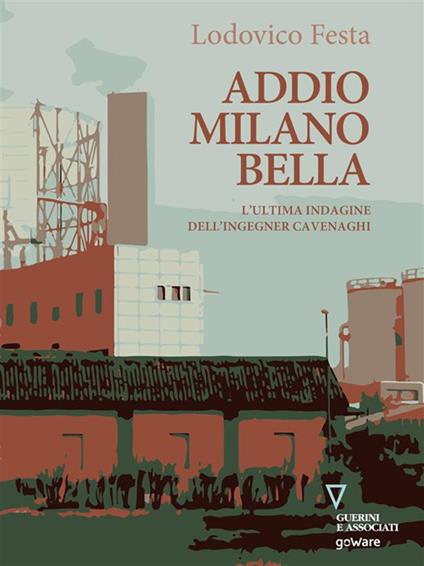 Lodovico Festa

ADDIO MILANO BELLA

L'ULTIMA INDAGINE DELL'INGEGNER CAVENAGHI

GUERINI E ASSOCIATI

goWare